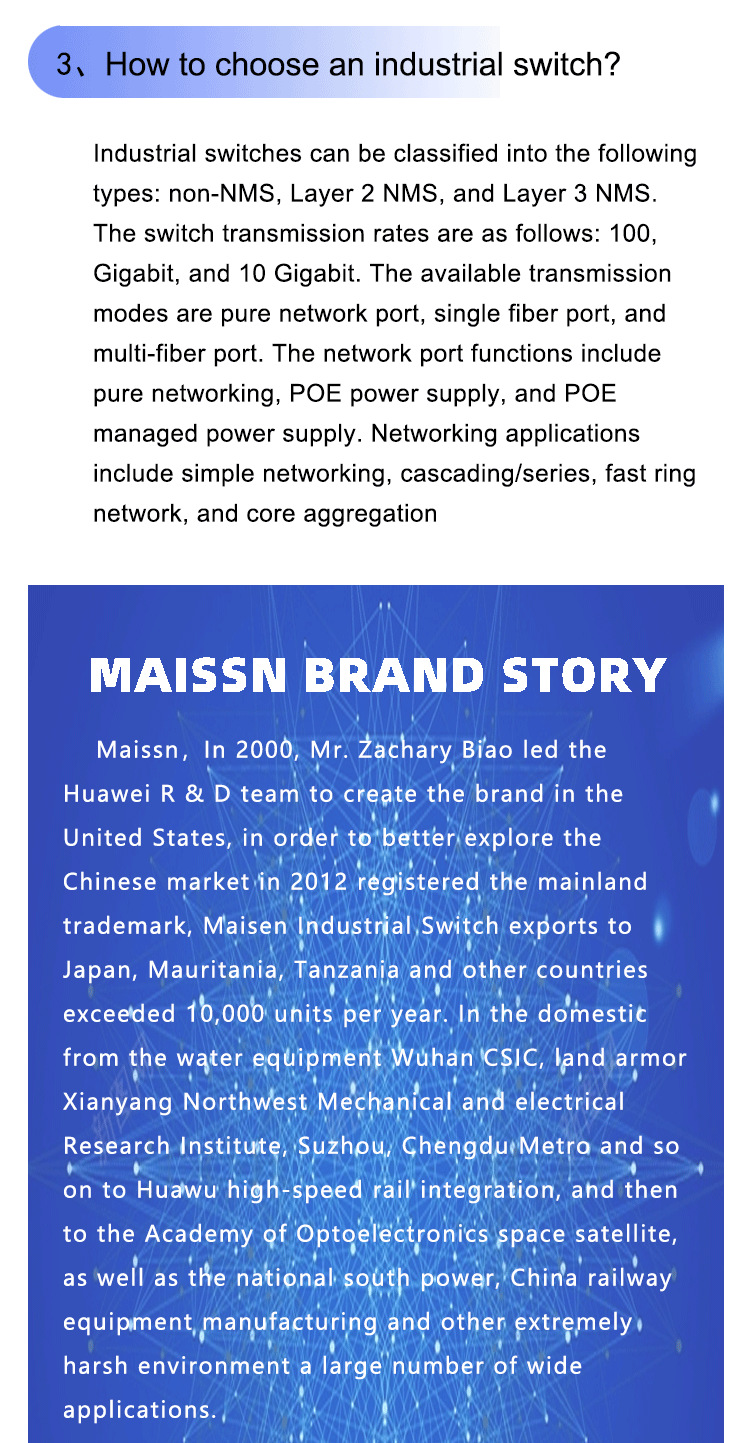 3、How to choose an industrial switch?

Industrial switches can be classified into the following types: non-NMS, Layer 2 NMS, and Layer 3 NMS. The switch transmission rates are as follows: 100, Gigabit, and 10 Gigabit. The available transmission modes are pure network port, single fiber port, and multi-fiber port. The network port functions include pure networking, POE power supply, and POE managed power supply. Networking applications include simple networking, cascading/series, fast ring network, and core aggregation

MAISSN BRAND STORY

Maissn, In 2000, Mr. Zachary Biao led the Huawei R & D team to create the brand in the United States, in order to better explore the Chinese market in 2012 registered the mainland trademark, Maisen Industrial Switch exports to Japan, Mauritania, Tanzania and other countries exceeded 10,000 units per year. In the domestic from the water equipment Wuhan CSIC, land armor Xianyang Northwest Mechanical and electrical Research Institute, Suzhou, Chengdu Metro and so on to Huawu high-speed rail integration, and then to the Academy of Optoelectronics space satellite, as well as the national south power, China railway equipment manufacturing and other extremely harsh environment a large number of wide applications.